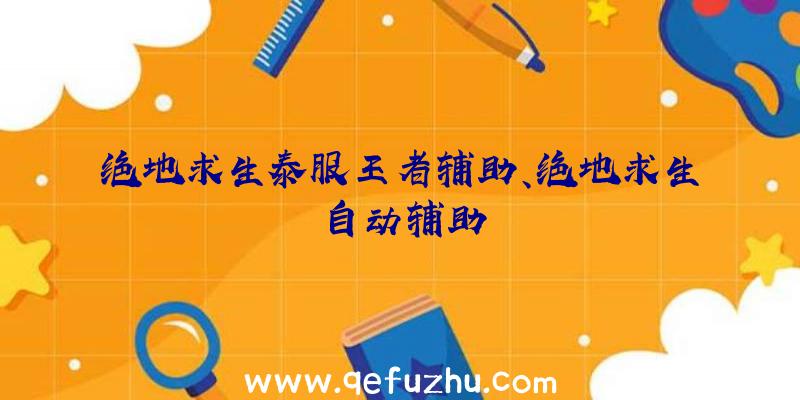 绝地求生泰服王者辅助、绝地求生自动辅助

www.qefuzhu.com